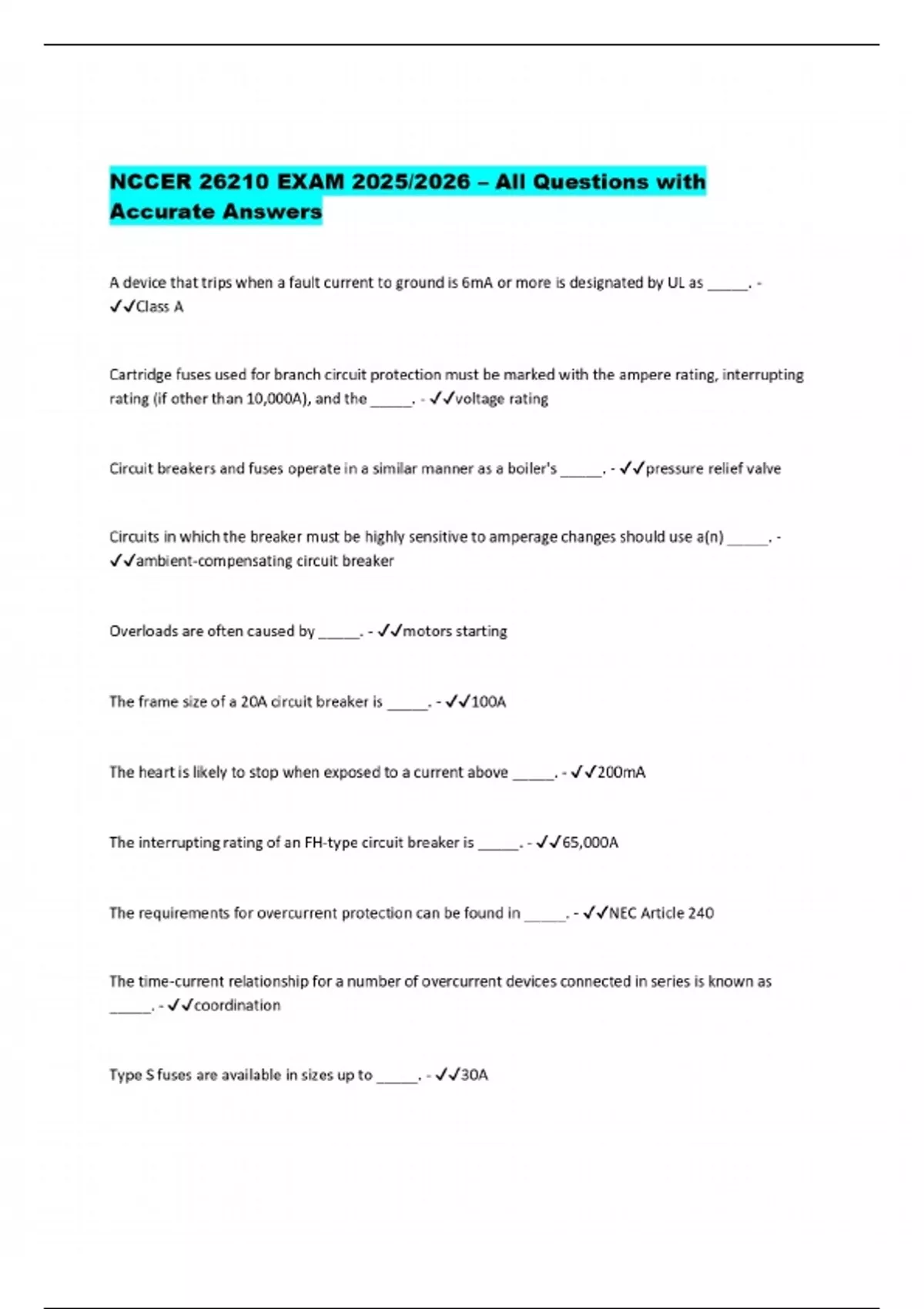 NCCER 26210 EXAM 2025/2026 – All Questions with Accurate Answers

A device that trips when a fault current to ground is 6mA or more is designated by UL as _____. - ✓✓Class A

Cartridge fuses used for branch circuit protection must be marked with the ampere rating, interrupting rating (if other than 10,000A), and the _____. - ✓✓voltage rating

Circuit breakers and fuses operate in a similar manner as a boiler's _____. - ✓✓pressure relief valve

Circuits in which the breaker must be highly sensitive to amperage changes should use a(n) _____. - ✓✓ambient-compensating circuit breaker

Overloads are often caused by _____. - ✓✓motors starting

The frame size of a 20A circuit breaker is _____. - ✓✓100A

The heart is likely to stop when exposed to a current above _____. - ✓✓200mA

The interrupting rating of an FH-type circuit breaker is _____. - ✓✓65,000A

The requirements for overcurrent protection can be found in _____. - ✓✓NEC Article 240

The time-current relationship for a number of overcurrent devices connected in series is known as _____. - ✓✓coordination

Type S fuses are available in sizes up to _____. - ✓✓30A